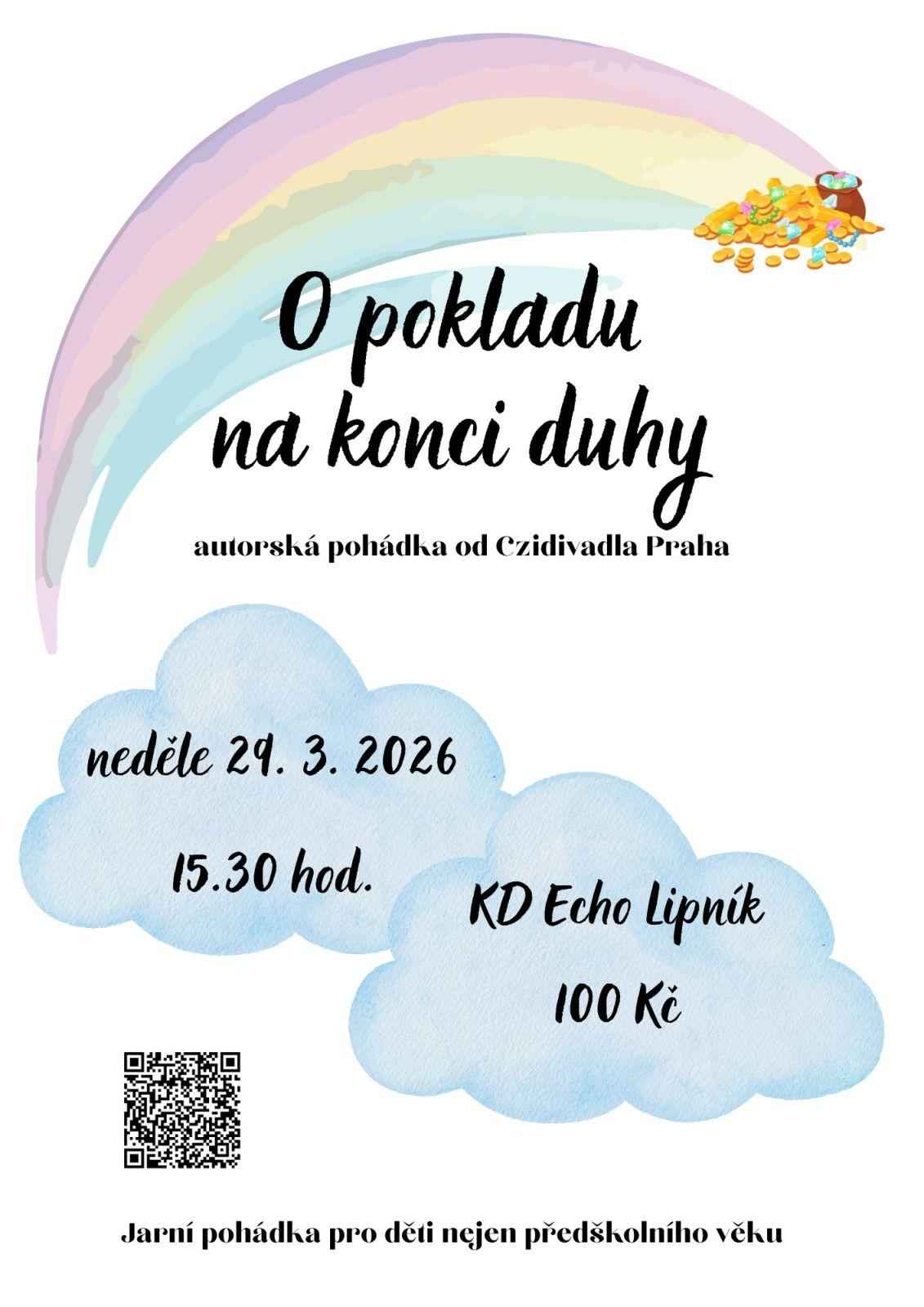 O pokladu na konci duhy

autorská pohádka od Czidivadla Praha

neděle 29. 3. 2026

15.30 hod.

KD Echo Lipník

100 Kč

Jarní pohádka pro děti nejen předškolního věku